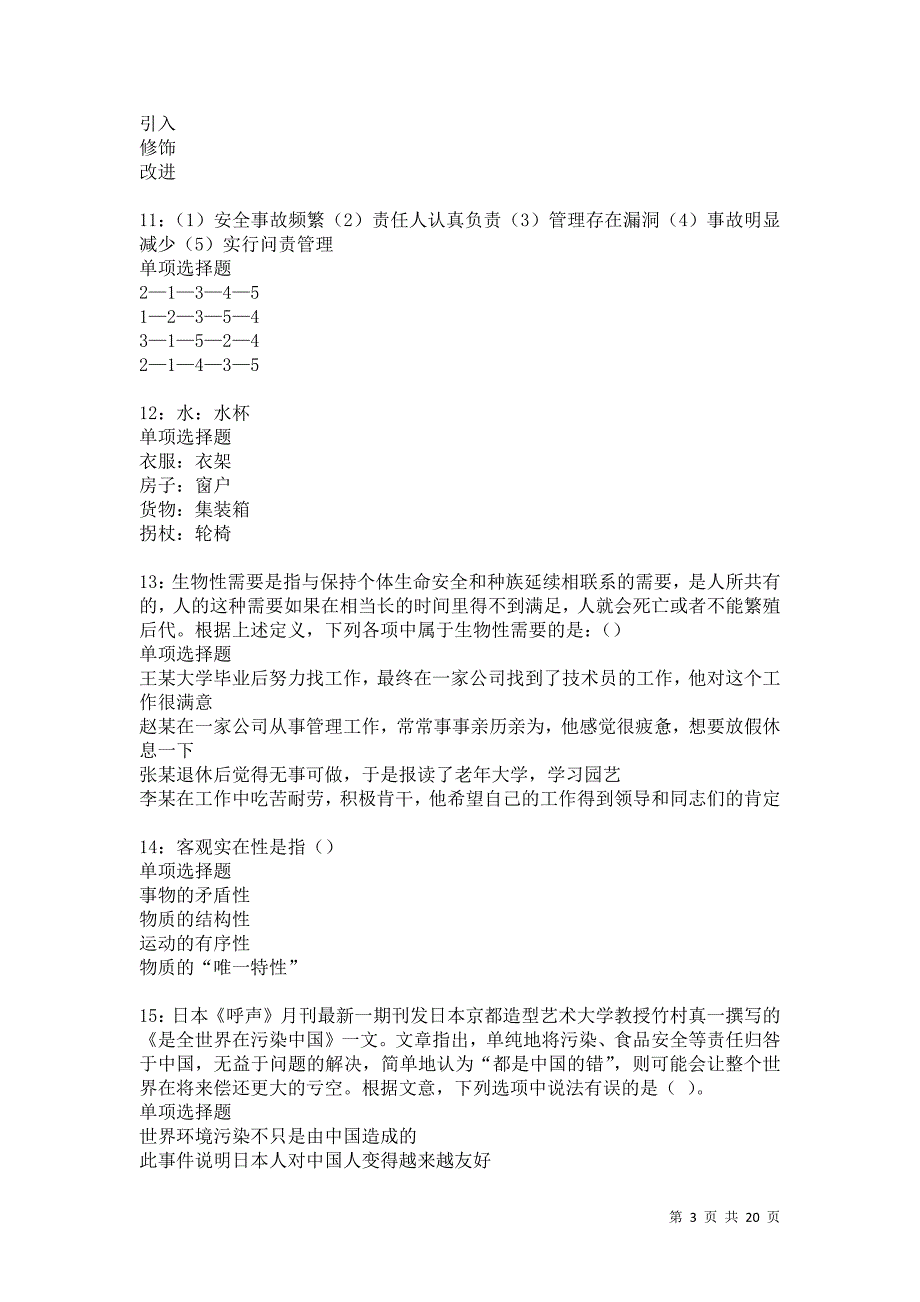 引入
修饰
改进

11：（1）安全事故频繁（2）责任人认真负责（3）管理存在漏洞（4）事故明显减少（5）实行问责管理
单项选择题
2—1—3—4—5
1—2—3—5—4
3—1—5—2—4
2—1—4—3—5

12：水：水杯
单项选择题
衣服：衣架
房子：窗户
货物：集装箱
拐杖：轮椅

13：生物性需要是指与保持个体生命安全和种族延续相联系的需要，是人所共有的，人的这种需要如果在相当长的时间里得不到满足，人就会死亡或者不能繁殖后代。根据上述定义，下列各项中属于生物性需要的是：()
单项选择题
王某大学毕业后努力找工作，最终在一家公司找到了技术员的工作，他对这个工作很满意
赵某在一家公司从事管理工作，常常事事亲历亲为，他感觉很疲惫，想要放假休息一下
张某退休后觉得无事可做，于是报读了老年大学，学习园艺
李某在工作中吃苦耐劳，积极肯干，他希望自己的工作得到领导和同志们的肯定

14：客观实在性是指（）
单项选择题
事物的矛盾性
物质的结构性
运动的有序性
物质的“唯一特性”

15：日本《呼声》月刊最新一期刊发日本京都造型艺术大学教授竹村真一撰写的《是全世界在污染中国》一文。文章指出，单纯地将污染、食品安全等责任归咎于中国，无益于问题的解决，简单地认为“都是中国的错”，则可能会让整个世界在将来偿还更大的亏空。根据文意，下列选项中说法有误的是（ ）。
单项选择题
世界环境污染不只是由中国造成的
此事件说明日本人对中国人变得越来越友好

第 3 页 共 20 页